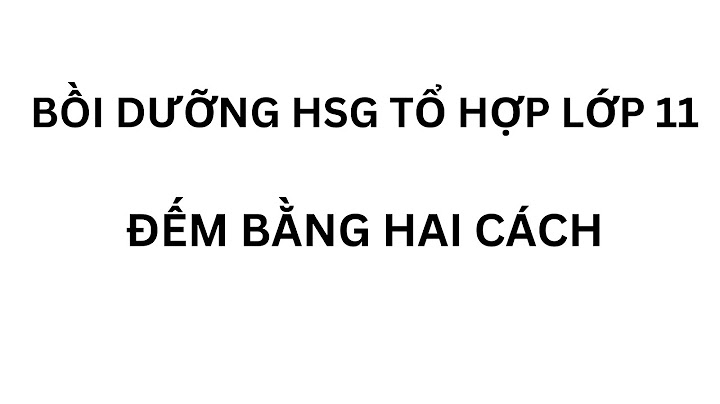 BỒI DƯỠNG HSG TỔ HỢP LỚP 11

ĐẾM BẰNG HAI CÁCH